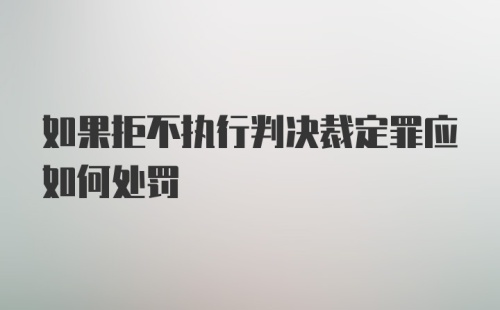 如果拒不执行判决裁定罪应如何处罚